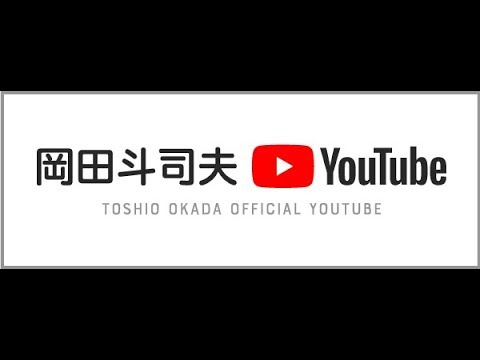 岡田斗司夫 YouTube

TOSHIO OKADA OFFICIAL YOUTUBE